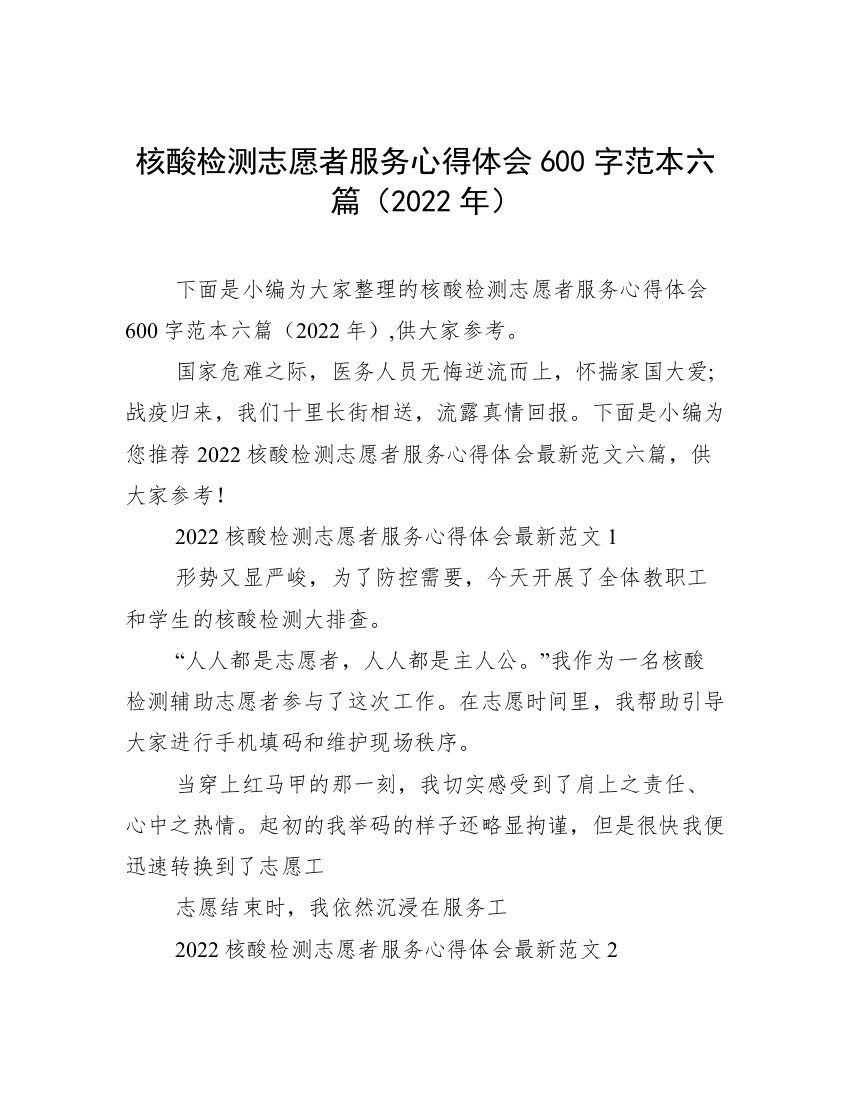 核酸检测志愿者服务心得体会 600 字范本六篇（2022 年）

下面是小编为大家整理的核酸检测志愿者服务心得体会 600 字范本六篇（2022 年）,供大家参考。

国家危难之际，医务人员无悔逆流而上，怀揣家国大爱;战疫归来，我们十里长街相送，流露真情回报。下面是小编为您推荐 2022 核酸检测志愿者服务心得体会最新范文六篇，供大家参考!

2022 核酸检测志愿者服务心得体会最新范文 1

形势又显严峻，为了防控需要，今天开展了全体教职工和学生的核酸检测大排查。

“人人都是志愿者，人人都是主人公。”我作为一名核酸检测辅助志愿者参与了这次工作。在志愿时间里，我帮助引导大家进行手机填码和维护现场秩序。

当穿上红马甲的那一刻，我切实感受到了肩上之责任、心中之热情。起初的我举码的样子还略显拘谨，但是很快我便迅速转换到了志愿工

志愿结束时，我依然沉浸在服务工

2022 核酸检测志愿者服务心得体会最新范文 2